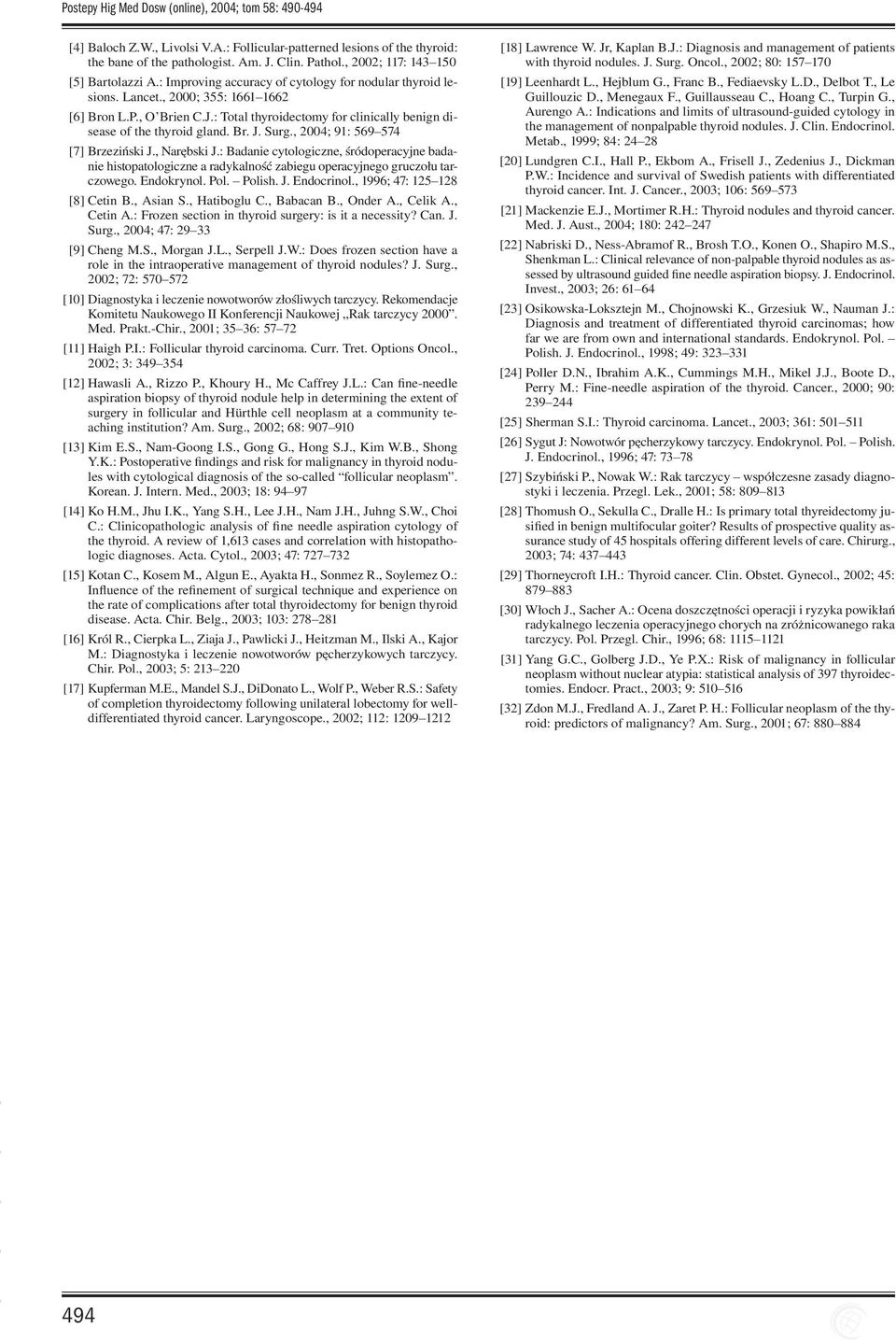 Postepy Hig Med Dosw (online), 2004; tom 58: 490-494

[4] Baloch Z.W., Livolsi V.A.: Follicular-patterned lesions of the thyroid: the bane of the pathologist. Am. J. Clin. Pathol., 2002; 117: 143–150

[5] Bartolazzi A.: Improving accuracy of cytology for nodular thyroid lesions. Lancet., 2000; 355: 1661–1662

[6] Bron L.P., O'Brien C.J.: Total thyroidectomy for clinically benign disease of the thyroid gland. Br. J. Surg., 2004; 91: 569–574

[7] Brzeziński J., Narębski J.: Badanie cytologiczne, śródoperacyjne badanie histopatologiczne a radykalność zabiegu operacyjnego gruczołu tarczowego. Endokrynol. Pol. – Polish. J. Endocrinol., 1996; 47: 125–128

[8] Cetin B., Asian S., Hatiboglu C., Babacan B., Onder A., Celik A., Cetin A.: Frozen section in thyroid surgery: is it a necessity? Can. J. Surg., 2004; 47: 29–33

[9] Cheng M.S., Morgan J.L., Serpell J.W.: Does frozen section have a role in the intraoperative management of thyroid nodules? J. Surg., 2002; 72: 570–572

[10] Diagnostyka i leczenie nowotworów złośliwych tarczycy. Rekomendacje Komitetu Naukowego II Konferencji Naukowej „Rak tarczycy 2000". Med. Prakt.-Chir., 2001; 35–36: 57–72

[11] Haigh P.I.: Follicular thyroid carcinoma. Curr. Tret. Options Oncol., 2002; 3: 349–354

[12] Hawasli A., Rizzo P., Khoury H., Mc Caffrey J.L.: Can fine-needle aspiration biopsy of thyroid nodule help in determining the extent of surgery in follicular and Hürthle cell neoplasm at a community teaching institution? Am. Surg., 2002; 68: 907–910

[13] Kim E.S., Nam-Goong I.S., Gong G., Hong S.J., Kim W.B., Shong Y.K.: Postoperative findings and risk for malignancy in thyroid nodules with cytological diagnosis of the so-called "follicular neoplasm". Korean. J. Intern. Med., 2003; 18: 94–97

[14] Ko H.M., Jhu I.K., Yang S.H., Lee J.H., Nam J.H., Juhng S.W., Choi C.: Clinicopathologic analysis of fine needle aspiration cytology of the thyroid. A review of 1,613 cases and correlation with histopathologic diagnoses. Acta. Cytol., 2003; 47: 727–732

[15] Kotan C., Kosem M., Algun E., Ayakta H., Sonmez R., Soylemez O.: Influence of the refinement of surgical technique and experience on the rate of complications after total thyroidectomy for benign thyroid disease. Acta. Chir. Belg., 2003; 103: 278–281

[16] Król R., Cierpka L., Ziaja J., Pawlicki J., Heitzman M., Ilski A., Kajor M.: Diagnostyka i leczenie nowotworów pęcherzykowych tarczycy. Chir. Pol., 2003; 5: 213–220

[17] Kupferman M.E., Mandel S.J., DiDonato L., Wolf P., Weber R.S.: Safety of completion thyroidectomy following unilateral lobectomy for well-differentiated thyroid cancer. Laryngoscope., 2002; 112: 1209–1212

[18] Lawrence W. Jr, Kaplan B.J.: Diagnosis and management of patients with thyroid nodules. J. Surg. Oncol., 2002; 80: 157–170

[19] Leenhardt L., Hejblum G., Franc B., Fediaevsky L.D., Delbot T., Le Guillouzic D., Menegaux F., Guillausseau C., Hoang C., Turpin G., Aurengo A.: Indications and limits of ultrasound-guided cytology in the management of nonpalpable thyroid nodules. J. Clin. Endocrinol. Metab., 1999; 84: 24–28

[20] Lundgren C.I., Hall P., Ekbom A., Frisell J., Zedenius J., Dickman P.W.: Incidence and survival of Swedish patients with differentiated thyroid cancer. Int. J. Cancer., 2003; 106: 569–573

[21] Mackenzie E.J., Mortimer R.H.: Thyroid nodules and thyroid cancer. Med. J. Aust., 2004; 180: 242–247

[22] Nabriski D., Ness-Abramof R., Brosh T.O., Konen O., Shapiro M.S., Shenkman L.: Clinical relevance of non-palpable thyroid nodules as assessed by ultrasound guided fine needle aspiration biopsy. J. Endocrinol. Invest., 2003; 26: 61–64

[23] Osikowska-Loksztejn M., Chojnowski K., Grzesiuk W., Nauman J.: Diagnosis and treatment of differentiated thyroid carcinomas; how far we are from own and international standards. Endokrynol. Pol. – Polish. J. Endocrinol., 1998; 49: 323–331

[24] Poller D.N., Ibrahim A.K., Cummings M.H., Mikel J.J., Boote D., Perry M.: Fine-needle aspiration of the thyroid. Cancer., 2000; 90: 239–244

[25] Sherman S.I.: Thyroid carcinoma. Lancet., 2003; 361: 501–511

[26] Sygut J: Nowotwór pęcherzykowy tarczycy. Endokrynol. Pol. – Polish. J. Endocrinol., 1996; 47: 73–78

[27] Szybiński P., Nowak W.: Rak tarczycy – współczesne zasady diagnostyki i leczenia. Przegl. Lek., 2001; 58: 809–813

[28] Thomush O., Sekulla C., Dralle H.: Is primary total thyreidectomy jusified in benign multifocular goiter? Results of prospective quality assurance study of 45 hospitals offering different levels of care. Chirurg., 2003; 74: 437–443

[29] Thorneycroft I.H.: Thyroid cancer. Clin. Obstet. Gynecol., 2002; 45: 879–883

[30] Włoch J., Sacher A.: Ocena doszczętności operacji i ryzyka powikłań radykalnego leczenia operacyjnego chorych na zróżnicowanego raka tarczycy. Pol. Przegl. Chir., 1996; 68: 1115–1121

[31] Yang G.C., Golberg J.D., Ye P.X.: Risk of malignancy in follicular neoplasm without nuclear atypia: statistical analysis of 397 thyroidectomies. Endocr. Pract., 2003; 9: 510–516

[32] Zdon M.J., Fredland A. J., Zaret P. H.: Follicular neoplasm of the thyroid: predictors of malignancy? Am. Surg., 2001; 67: 880–884

494